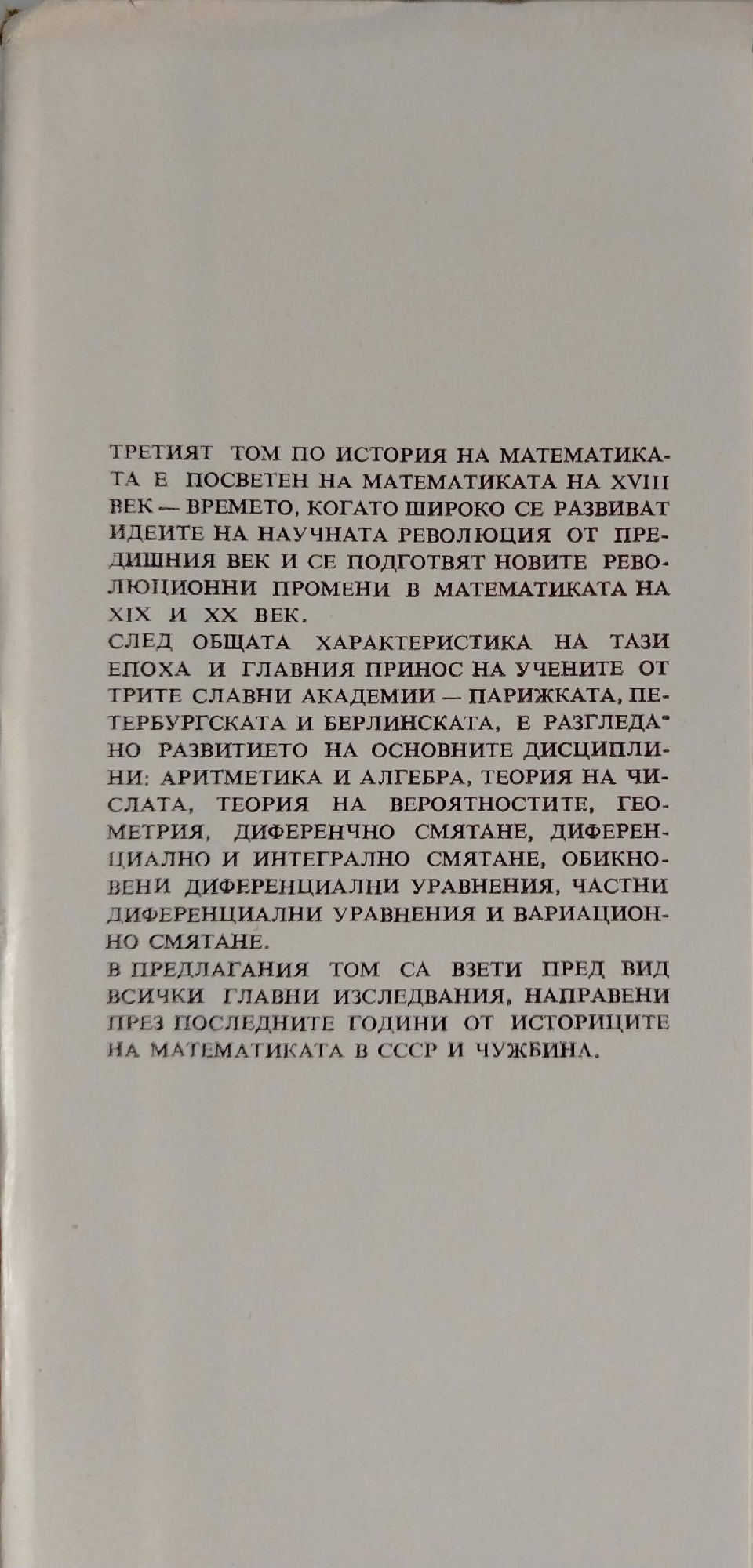 ТРЕТИЯТ ТОМ ПО ИСТОРИЯ НА МАТЕМАТИКАТА Е ПОСВЕТЕН НА МАТЕМАТИКАТА НА XVIII ВЕК — ВРЕМЕТО, КОГАТО ШИРОКО СЕ РАЗВИВАТ ИДЕИТЕ НА НАУЧНАТА РЕВОЛЮЦИЯ ОТ ПРЕДИШНИЯ ВЕК И СЕ ПОДГОТВЯТ НОВИТЕ РЕВОЛЮЦИОННИ ПРОМЕНИ В МАТЕМАТИКАТА НА XIX И XX ВЕК.
СЛЕД ОБЩАТА ХАРАКТЕРИСТИКА НА ТАЗИ ЕПОХА И ГЛАВНИЯ ПРИНОС НА УЧЕНИТЕ ОТ ТРИТЕ СЛАВНИ АКАДЕМИИ — ПАРИЖКАТА, ПЕТЕРБУРГСКАТА И БЕРЛИНСКАТА, Е РАЗГЛЕДАНО РАЗВИТИЕТО НА ОСНОВНИТЕ ДИСЦИПЛИНИ: АРИТМЕТИКА И АЛГЕБРА, ТЕОРИЯ НА ЧИСЛАТА, ТЕОРИЯ НА ВЕРОЯТНОСТИТЕ, ГЕОМЕТРИЯ, ДИФЕРЕНЧНО СМЯТАНЕ, ДИФЕРЕНЦИАЛНО И ИНТЕГРАЛНО СМЯТАНЕ, ОБИКНОВЕНИ ДИФЕРЕНЦИАЛНИ УРАВНЕНИЯ, ЧАСТНИ ДИФЕРЕНЦИАЛНИ УРАВНЕНИЯ И ВАРИАЦИОННО СМЯТАНЕ.
В ПРЕДЛАГАНИЯ ТОМ СА ВЗЕТИ ПРЕД ВИД ВСИЧКИ ГЛАВНИ ИЗСЛЕДВАНИЯ, НАПРАВЕНИ ПРЕЗ ПОСЛЕДНИТЕ ГОДИНИ ОТ ИСТОРИЦИТЕ НА МАТЕМАТИКАТА В СССР И ЧУЖБИНА.